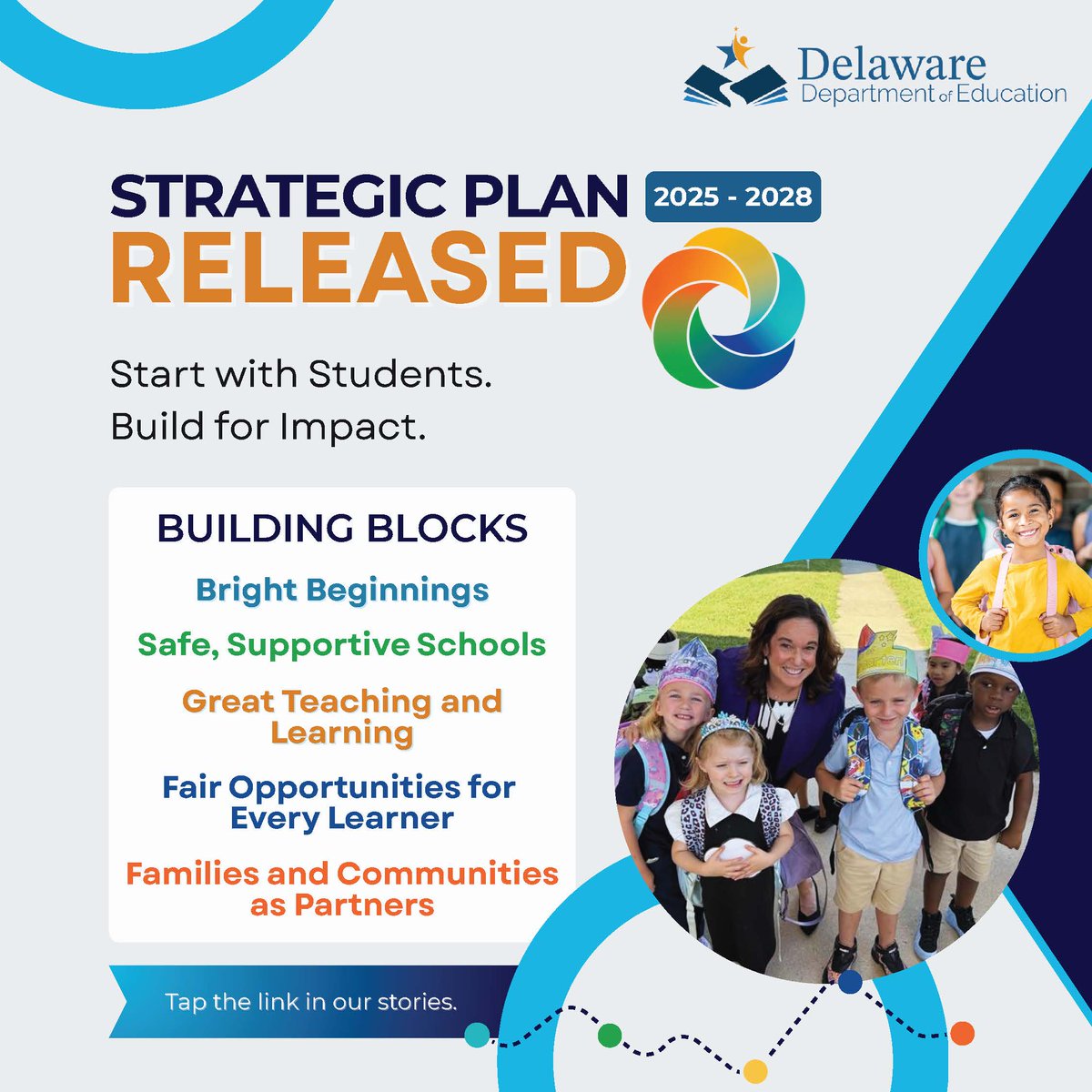 Delaware
Department of Education

STRATEGIC PLAN 2025 - 2028
RELEASED

Start with Students.
Build for Impact.

BUILDING BLOCKS

Bright Beginnings

Safe, Supportive Schools

Great Teaching and Learning

Fair Opportunities for Every Learner

Families and Communities as Partners

Tap the link in our stories.